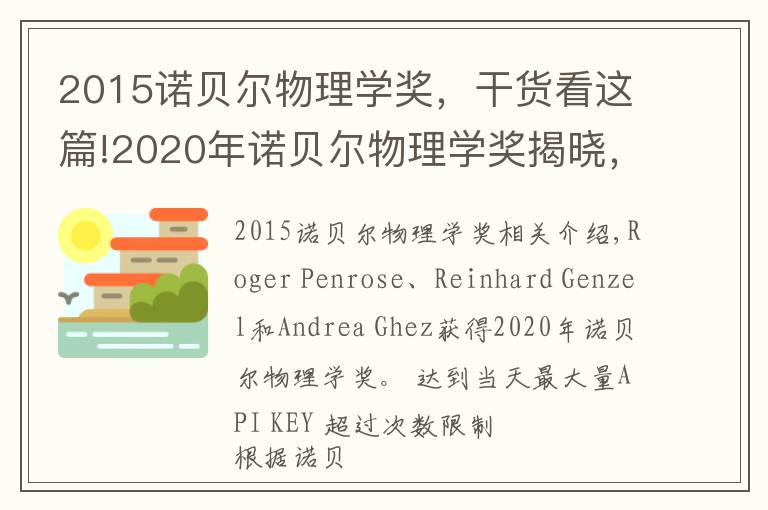 2015诺贝尔物理学奖，干货看这篇!2020年诺贝尔物理学奖揭晓，

2015诺贝尔物理学奖相关介绍,Roger Penrose、Reinhard Genzel和Andrea Ghez获得2020年诺贝尔物理学奖。 达到当天最大量API KEY 超过次数限制
根据诺贝